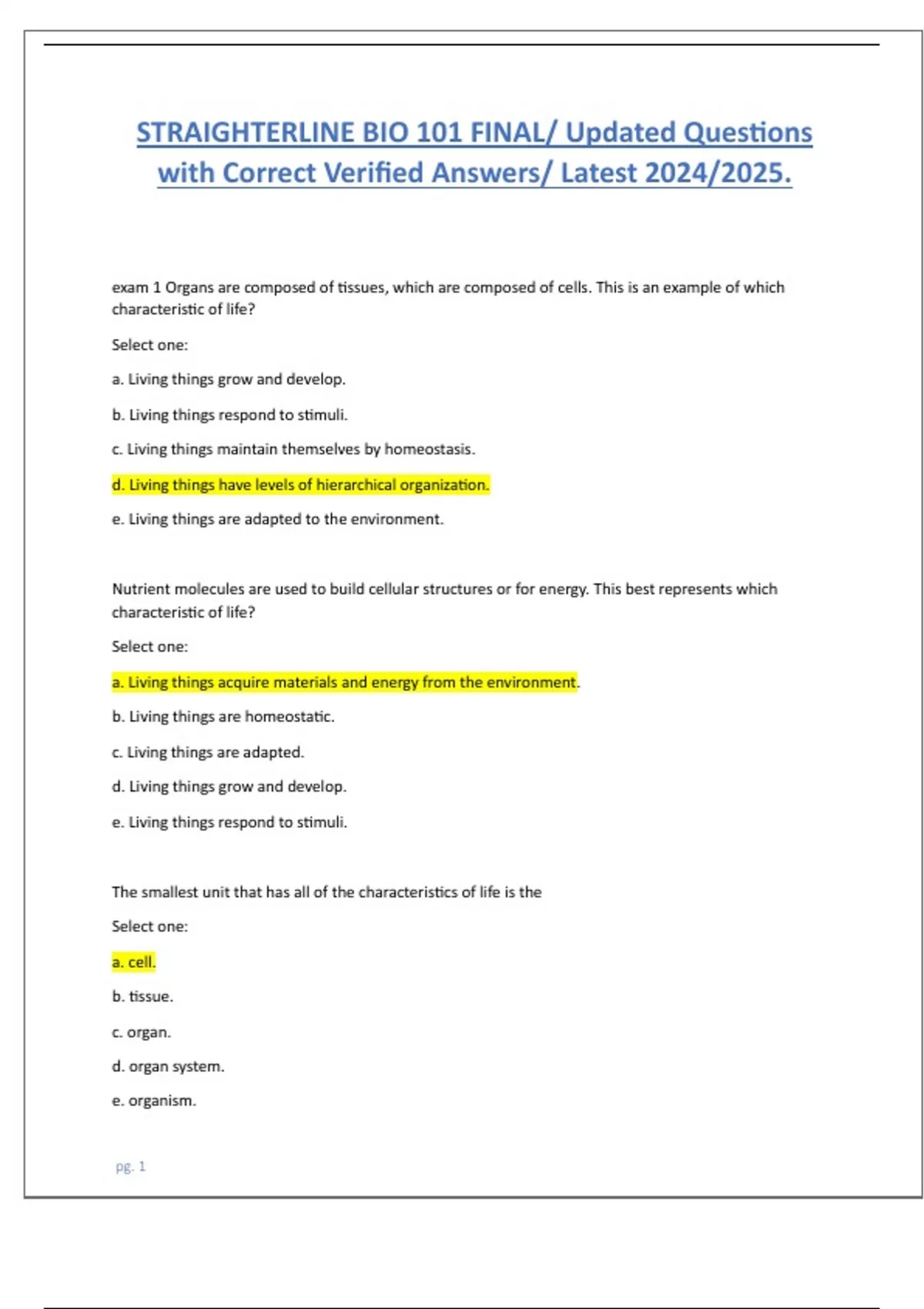 STRAIGHTERLINE BIO 101 FINAL/ Updated Questions with Correct Verified Answers/ Latest 2024/2025.

exam 1 Organs are composed of tissues, which are composed of cells. This is an example of which characteristic of life?

Select one:

a. Living things grow and develop.

b. Living things respond to stimuli.

c. Living things maintain themselves by homeostasis.

d. Living things have levels of hierarchical organization.

e. Living things are adapted to the environment.

Nutrient molecules are used to build cellular structures or for energy. This best represents which characteristic of life?

Select one:

a. Living things acquire materials and energy from the environment.

b. Living things are homeostatic.

c. Living things are adapted.

d. Living things grow and develop.

e. Living things respond to stimuli.

The smallest unit that has all of the characteristics of life is the

Select one:

a. cell.

b. tissue.

c. organ.

d. organ system.

e. organism.

pg. 1